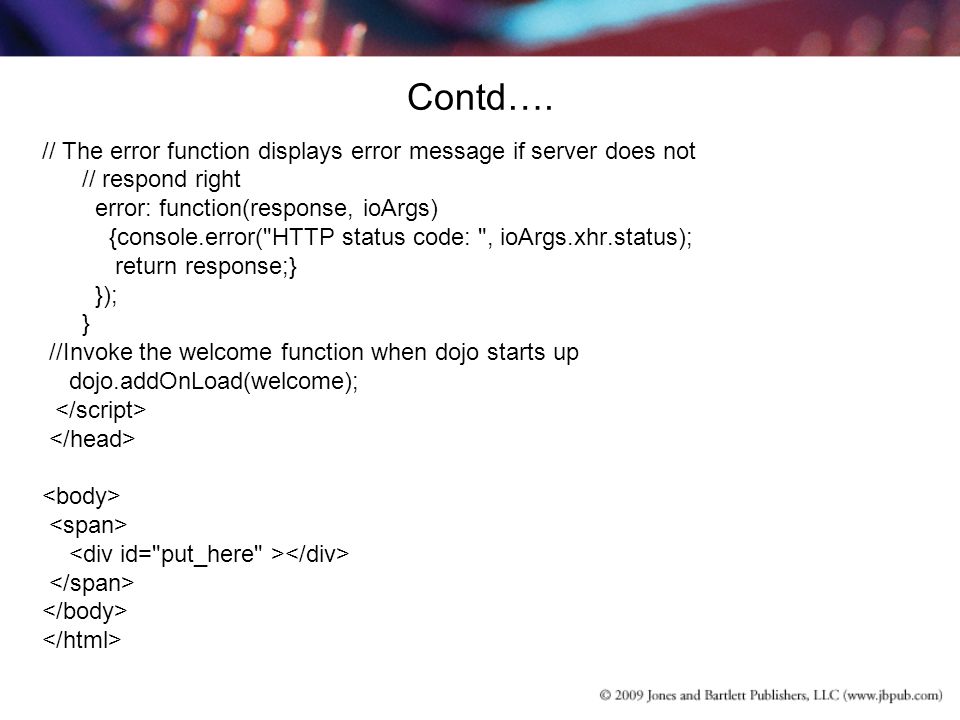 Contd….

// The error function displays error message if server does not
// respond right
error: function(response, ioArgs)
{console.error("HTTP status code: ", ioArgs.xhr.status);
return response;}
});
}
//Invoke the welcome function when dojo starts up
dojo.addOnLoad(welcome);
</script>
</head>

<body>
<span>
<div id="put_here" ></div>
</span>
</body>
</html>

© 2009 Jones and Bartlett Publishers, LLC (www.jbpub.com)